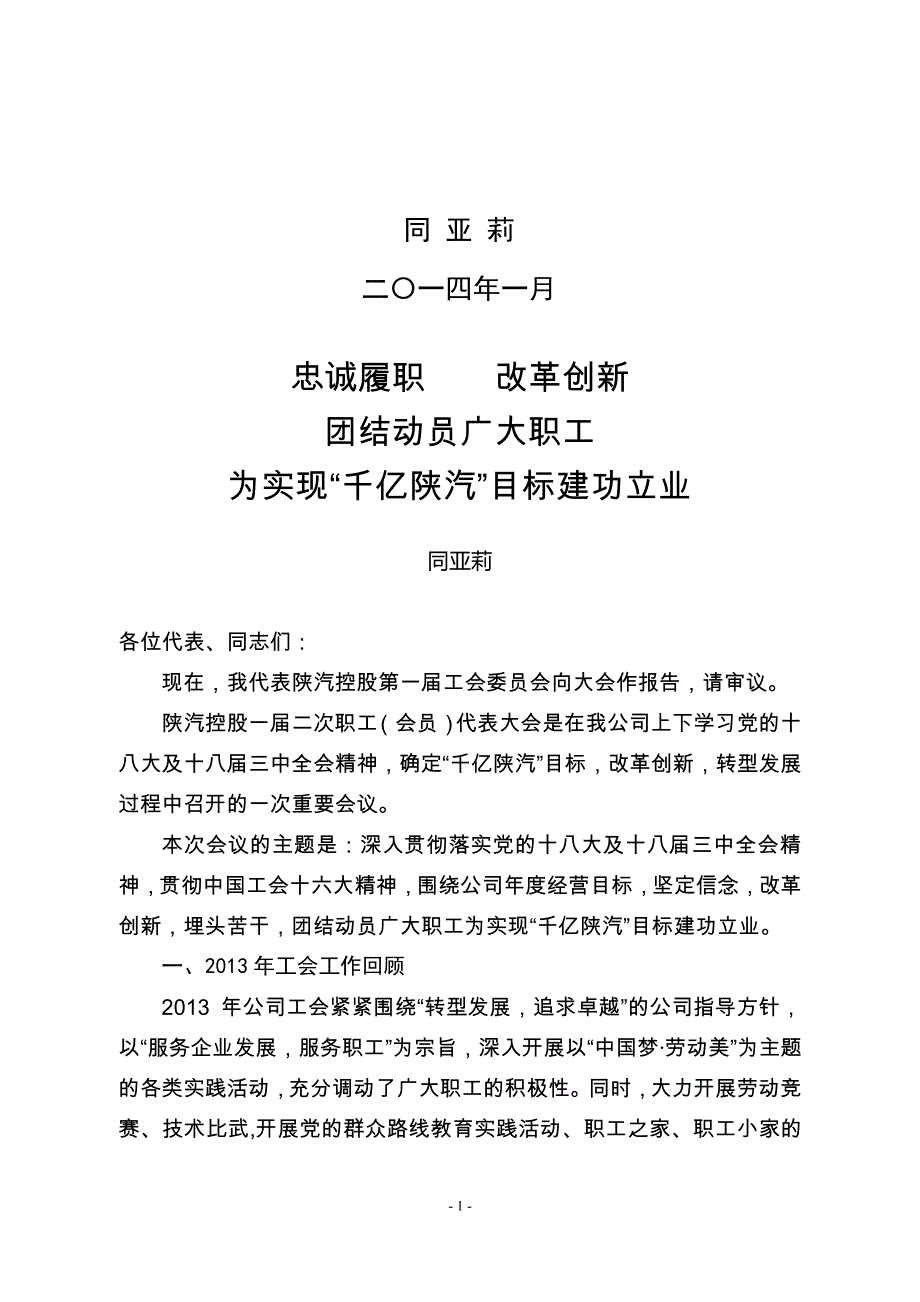 同 亚 莉

二〇一四年一月

忠诚履职　　改革创新
团结动员广大职工
为实现“千亿陕汽”目标建功立业

同亚莉

各位代表、同志们：

现在，我代表陕汽控股第一届工会委员会向大会作报告，请审议。

陕汽控股一届二次职工（会员）代表大会是在我公司上下学习党的十八大及十八届三中全会精神，确定“千亿陕汽”目标，改革创新，转型发展过程中召开的一次重要会议。

本次会议的主题是：深入贯彻落实党的十八大及十八届三中全会精神，贯彻中国工会十六大精神，围绕公司年度经营目标，坚定信念，改革创新，埋头苦干，团结动员广大职工为实现“千亿陕汽”目标建功立业。

一、2013 年工会工作回顾

2013 年公司工会紧紧围绕“转型发展，追求卓越”的公司指导方针，以“服务企业发展，服务职工”为宗旨，深入开展以“中国梦·劳动美”为主题的各类实践活动，充分调动了广大职工的积极性。同时，大力开展劳动竞赛、技术比武,开展党的群众路线教育实践活动、职工之家、职工小家的

- 1 -